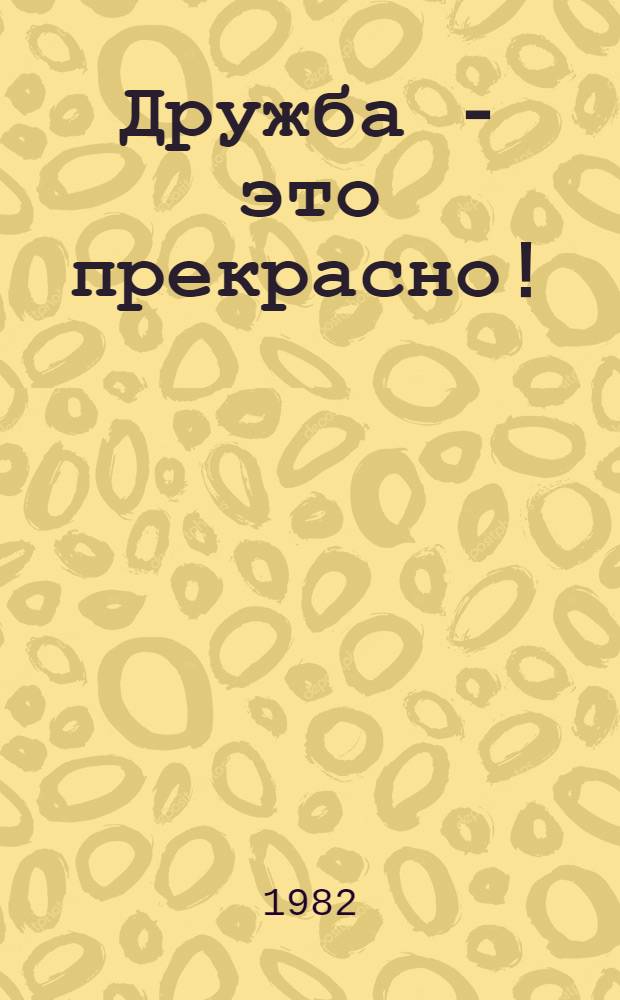 Дружба -
это
прекрасно!

1982